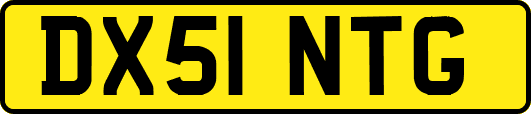 DX51 NTG